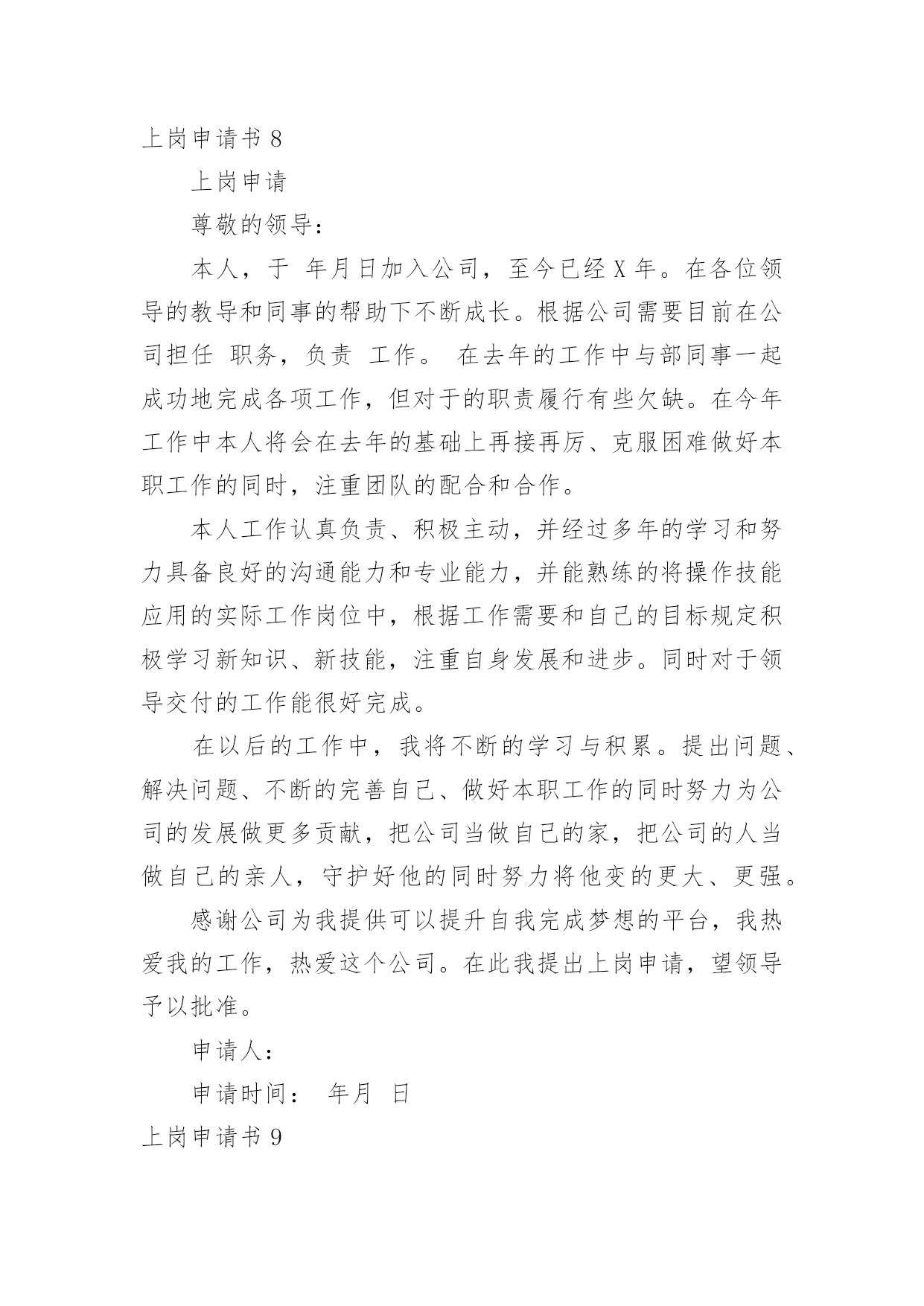 上岗申请书 8

上岗申请

尊敬的领导：

本人，于 年月日加入公司，至今已经 X 年。在各位领导的教导和同事的帮助下不断成长。根据公司需要目前在公司担任 职务，负责 工作。 在去年的工作中与部同事一起成功地完成各项工作，但对于的职责履行有些欠缺。在今年工作中本人将会在去年的基础上再接再厉、克服困难做好本职工作的同时，注重团队的配合和合作。

本人工作认真负责、积极主动，并经过多年的学习和努力具备良好的沟通能力和专业能力，并能熟练的将操作技能应用的实际工作岗位中，根据工作需要和自己的目标规定积极学习新知识、新技能，注重自身发展和进步。同时对于领导交付的工作能很好完成。

在以后的工作中，我将不断的学习与积累。提出问题、解决问题、不断的完善自己、做好本职工作的同时努力为公司的发展做更多贡献，把公司当做自己的家，把公司的人当做自己的亲人，守护好他的同时努力将他变的更大、更强。

感谢公司为我提供可以提升自我完成梦想的平台，我热爱我的工作，热爱这个公司。在此我提出上岗申请，望领导予以批准。

申请人：

申请时间： 年月 日

上岗申请书 9